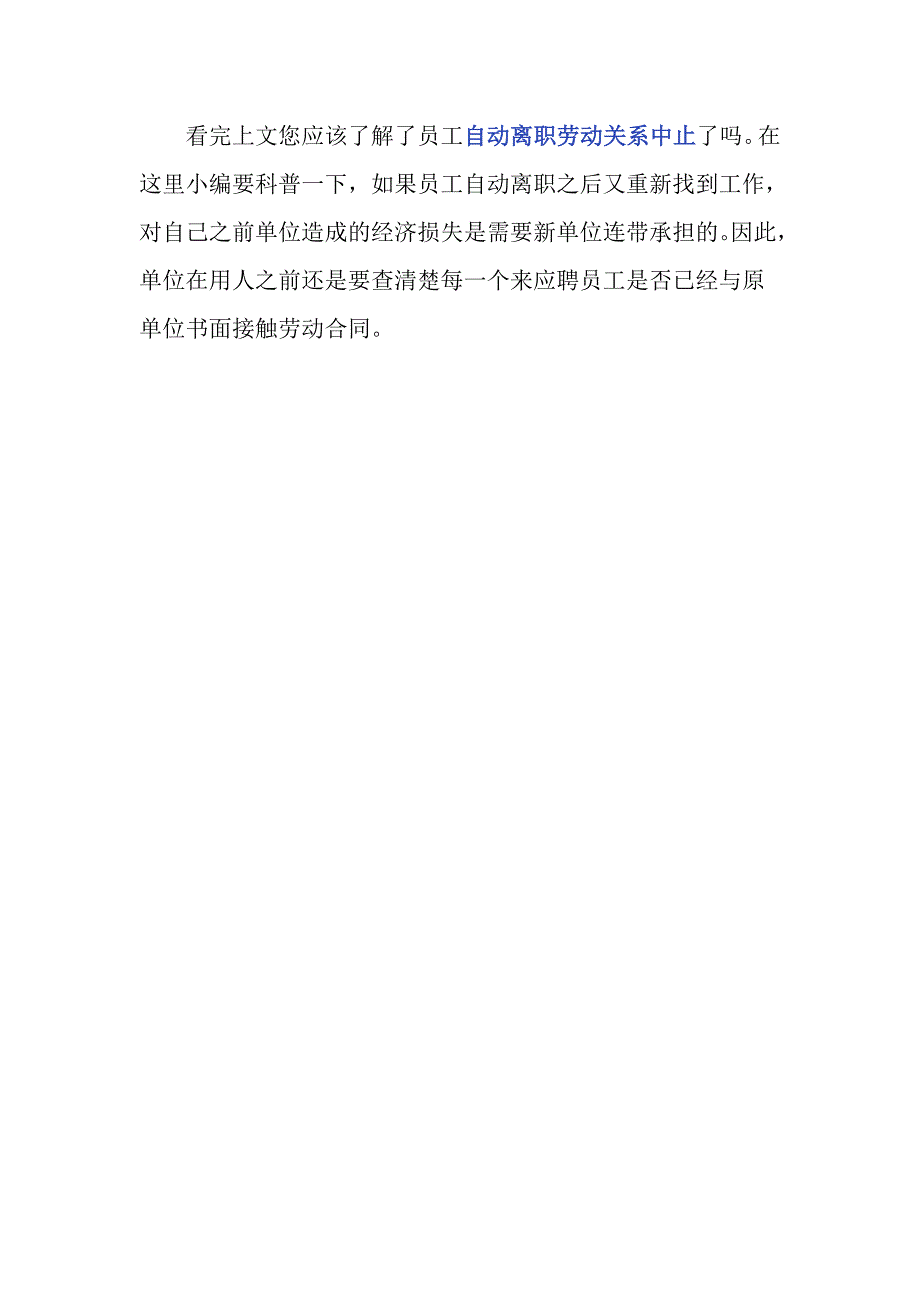 看完上文您应该了解了员工自动离职劳动关系中止了吗。在这里小编要科普一下，如果员工自动离职之后又重新找到工作，对自己之前单位造成的经济损失是需要新单位连带承担的。因此，单位在用人之前还是要查清楚每一个来应聘员工是否已经与原单位书面接触劳动合同。